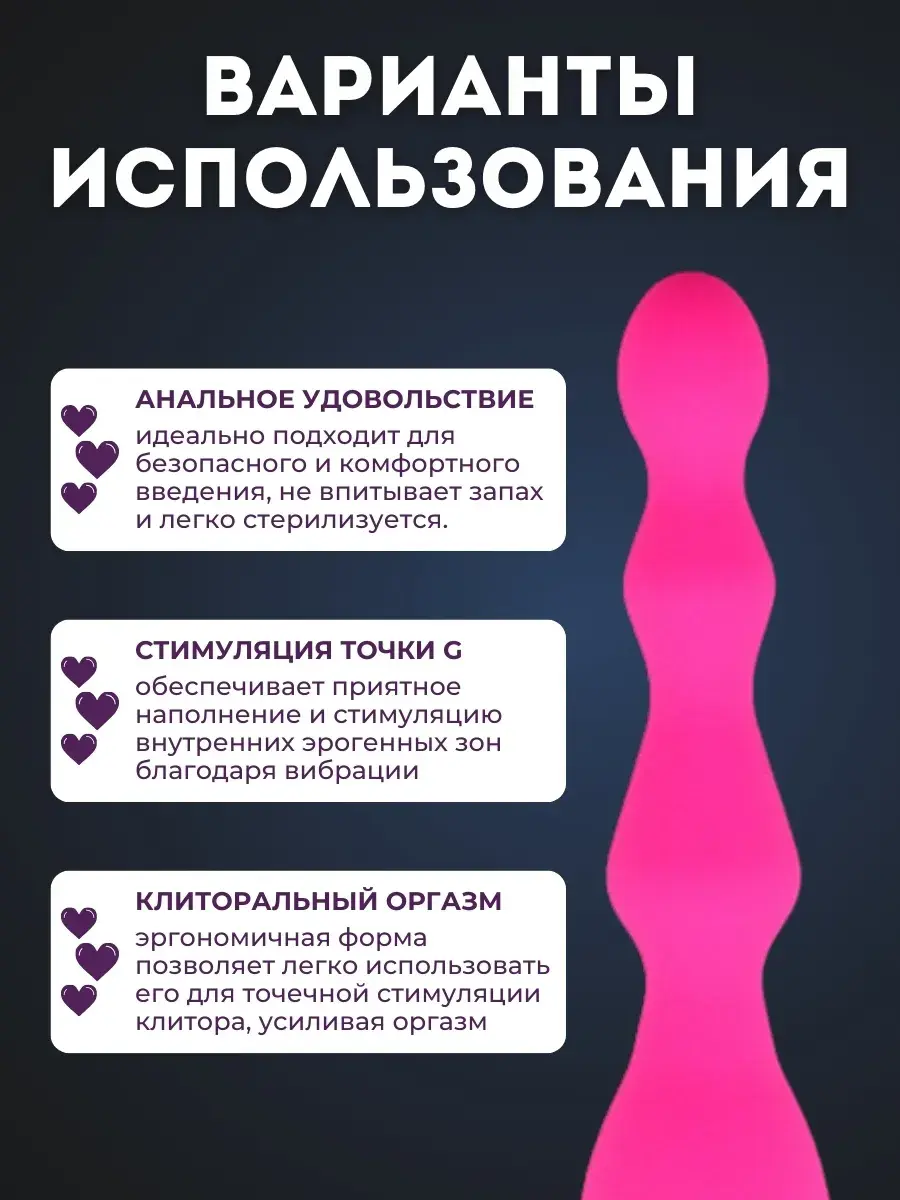 ВАРИАНТЫ ИСПОЛЬЗОВАНИЯ

АНАЛЬНОЕ УДОВОЛЬСТВИЕ
идеально подходит для безопасного и комфортного введения, не впитывает запах и легко стерилизуется.

СТИМУЛЯЦИЯ ТОЧКИ G
обеспечивает приятное наполнение и стимуляцию внутренних эрогенных зон благодаря вибрации

КЛИТОРАЛЬНЫЙ ОРГАЗМ
эргономичная форма позволяет легко использовать его для точечной стимуляции клитора, усиливая оргазм